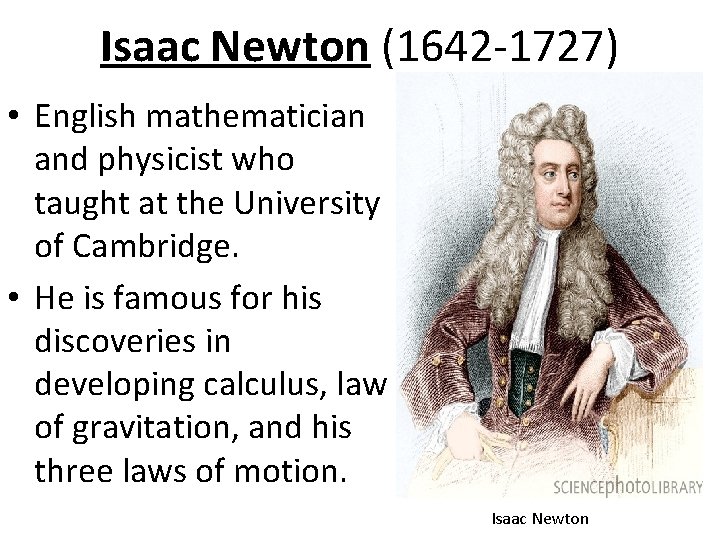 Isaac Newton (1642-1727)

• English mathematician and physicist who taught at the University of Cambridge.

• He is famous for his discoveries in developing calculus, law of gravitation, and his three laws of motion.

SCIENCEphotoLIBRARY

Isaac Newton